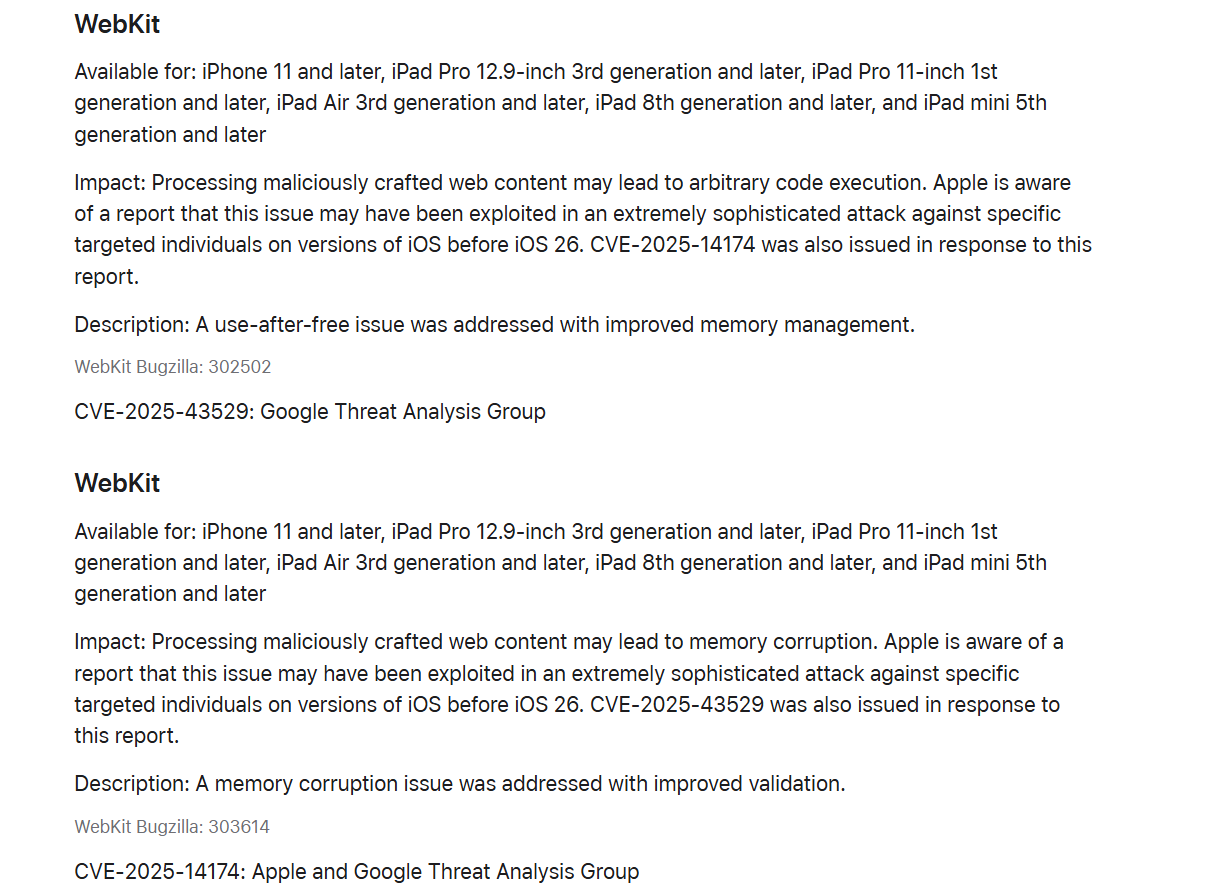 WebKit

Available for: iPhone 11 and later, iPad Pro 12.9-inch 3rd generation and later, iPad Pro 11-inch 1st generation and later, iPad Air 3rd generation and later, iPad 8th generation and later, and iPad mini 5th generation and later

Impact: Processing maliciously crafted web content may lead to arbitrary code execution. Apple is aware of a report that this issue may have been exploited in an extremely sophisticated attack against specific targeted individuals on versions of iOS before iOS 26. CVE-2025-14174 was also issued in response to this report.

Description: A use-after-free issue was addressed with improved memory management.

WebKit Bugzilla: 302502

CVE-2025-43529: Google Threat Analysis Group

WebKit

Available for: iPhone 11 and later, iPad Pro 12.9-inch 3rd generation and later, iPad Pro 11-inch 1st generation and later, iPad Air 3rd generation and later, iPad 8th generation and later, and iPad mini 5th generation and later

Impact: Processing maliciously crafted web content may lead to memory corruption. Apple is aware of a report that this issue may have been exploited in an extremely sophisticated attack against specific targeted individuals on versions of iOS before iOS 26. CVE-2025-43529 was also issued in response to this report.

Description: A memory corruption issue was addressed with improved validation.

WebKit Bugzilla: 303614

CVE-2025-14174: Apple and Google Threat Analysis Group